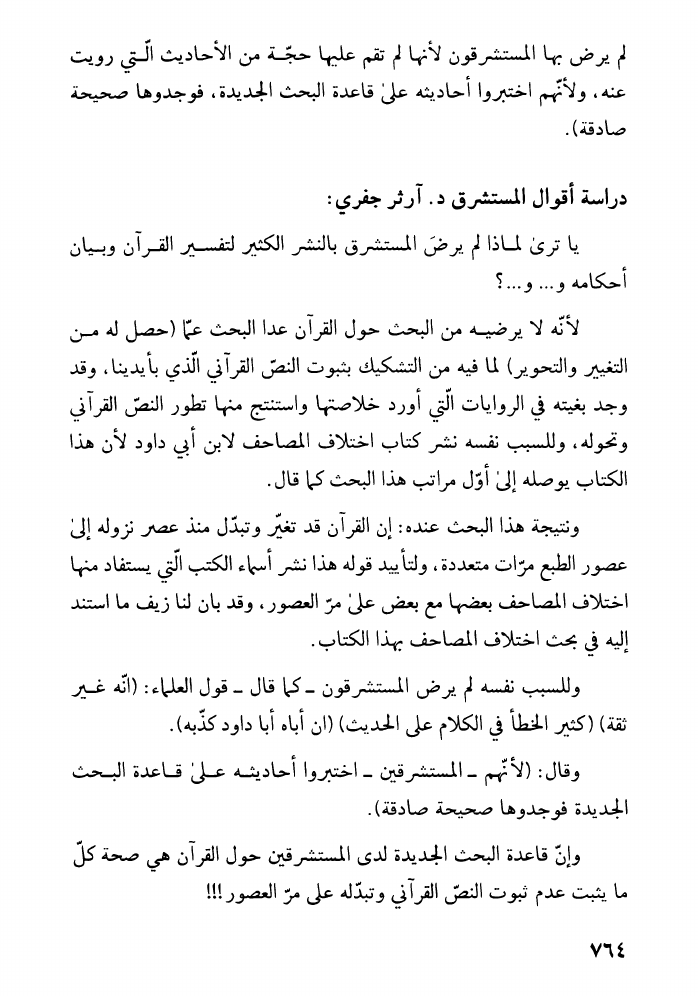 لم يرض بها المستشرقون لأنها لم تقم عليها حجّة من الأحاديث الّتي رويت عنه، ولأنّهم اختبروا أحاديثه علىٰ قاعدة البحث الجديدة، فوجدوها صحيحة صادقة).

دراسة أقوال المستشرق د. آرثر جفري:

يا ترىٰ لماذا لم يرضَ المستشرق بالنشر الكثير لتفسير القرآن وبيان أحكامه و... و...؟

لأنّه لا يرضيه من البحث حول القرآن عدا البحث عمّا (حصل له من التغيير والتحوير) لما فيه من التشكيك بثبوت النصّ القرآني الّذي بأيدينا، وقد وجد بغيته في الروايات الّتي أورد خلاصتها واستنتج منها تطور النصّ القرآني وتحوله، وللسبب نفسه نشر كتاب اختلاف المصاحف لابن أبي داود لأن هذا الكتاب يوصله إلىٰ أوّل مراتب هذا البحث كما قال.

ونتيجة هذا البحث عنده: إن القرآن قد تغيّر وتبدّل منذ عصر نزوله إلىٰ عصور الطبع مرّات متعددة، ولتأييد قوله هذا نشر أسماء الكتب الّتي يستفاد منها اختلاف المصاحف بعضها مع بعض علىٰ مرّ العصور، وقد بان لنا زيف ما استند إليه في بحث اختلاف المصاحف بهذا الكتاب.

وللسبب نفسه لم يرض المستشرقون ـ كما قال ـ قول العلماء: (انّه غير ثقة) (كثير الخطأ في الكلام على الحديث) (ان أباه أبا داود كذّبه).

وقال: (لأنّهم ـ المستشرقين ـ اختبروا أحاديثه علىٰ قاعدة البحث الجديدة فوجدوها صحيحة صادقة).

وإنّ قاعدة البحث الجديدة لدى المستشرقين حول القرآن هي صحة كلّ ما يثبت عدم ثبوت النصّ القرآني وتبدّله على مرّ العصور!!!

٧٦٤